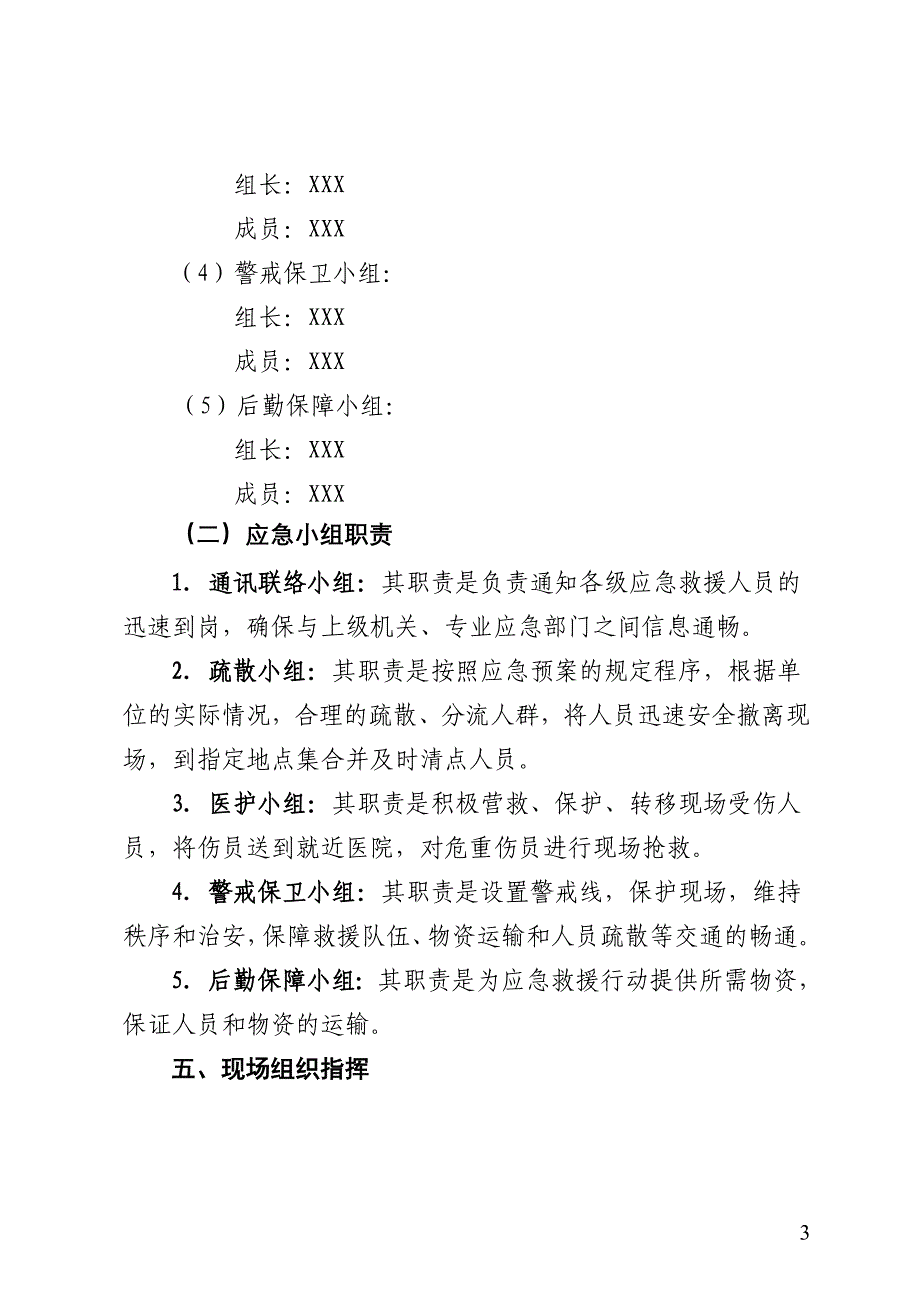 组长：XXX

成员：XXX

（4）警戒保卫小组：

组长：XXX

成员：XXX

（5）后勤保障小组：

组长：XXX

成员：XXX

（二）应急小组职责

1. 通讯联络小组：其职责是负责通知各级应急救援人员的迅速到岗，确保与上级机关、专业应急部门之间信息通畅。

2. 疏散小组：其职责是按照应急预案的规定程序，根据单位的实际情况，合理的疏散、分流人群，将人员迅速安全撤离现场，到指定地点集合并及时清点人员。

3. 医护小组：其职责是积极营救、保护、转移现场受伤人员，将伤员送到就近医院，对危重伤员进行现场抢救。

4. 警戒保卫小组：其职责是设置警戒线，保护现场，维持秩序和治安，保障救援队伍、物资运输和人员疏散等交通的畅通。

5. 后勤保障小组：其职责是为应急救援行动提供所需物资，保证人员和物资的运输。

五、现场组织指挥

3